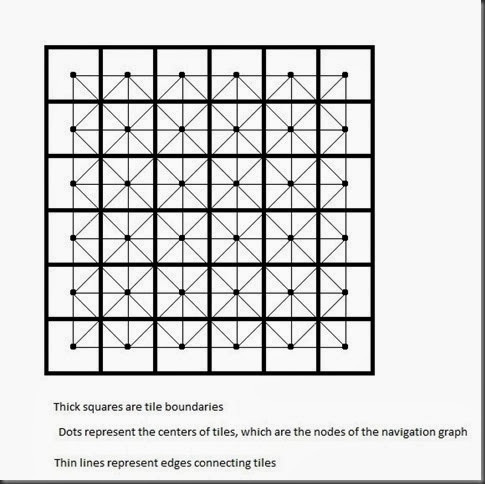 Thick squares are tile boundaries

Dots represent the centers of tiles, which are the nodes of the navigation graph

Thin lines represent edges connecting tiles